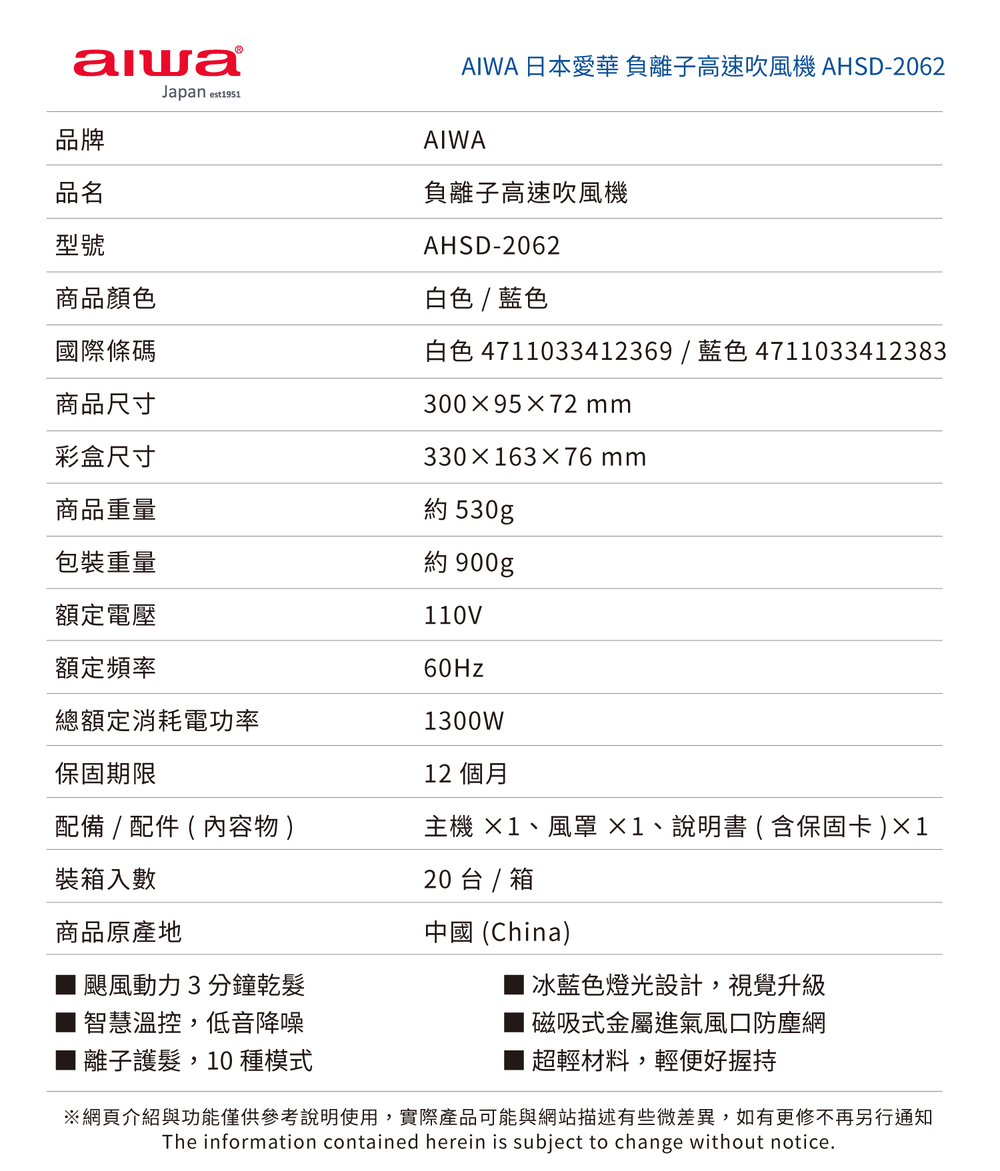 aiwa®
Japan est1951

AIWA 日本愛華 負離子高速吹風機 AHSD-2062

| 品牌 | AIWA |
|---|---|
| 品名 | 負離子高速吹風機 |
| 型號 | AHSD-2062 |
| 商品顏色 | 白色 / 藍色 |
| 國際條碼 | 白色 4711033412369 / 藍色 4711033412383 |
| 商品尺寸 | 300×95×72 mm |
| 彩盒尺寸 | 330×163×76 mm |
| 商品重量 | 約 530g |
| 包裝重量 | 約 900g |
| 額定電壓 | 110V |
| 額定頻率 | 60Hz |
| 總額定消耗電功率 | 1300W |
| 保固期限 | 12 個月 |
| 配備 / 配件 ( 內容物 ) | 主機 ×1、風罩 ×1、說明書 ( 含保固卡 )×1 |
| 裝箱入數 | 20 台 / 箱 |
| 商品原產地 | 中國 (China) |

■ 颶風動力 3 分鐘乾髮
■ 智慧溫控，低音降噪
■ 離子護髮，10 種模式

■ 冰藍色燈光設計，視覺升級
■ 磁吸式金屬進氣風口防塵網
■ 超輕材料，輕便好握持

※網頁介紹與功能僅供參考說明使用，實際產品可能與網站描述有些微差異，如有更修不再另行通知
The information contained herein is subject to change without notice.